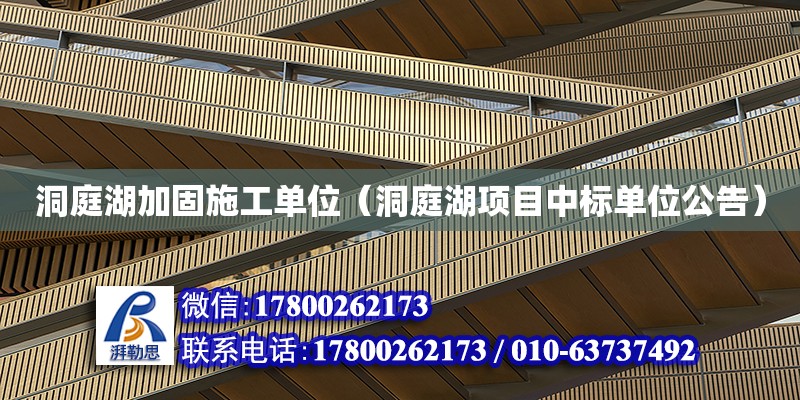 洞庭湖加固施工单位（洞庭湖项目中标单位公告）

湃勒思

微信：17800262173

联系电话：17800262173 / 010-63737492